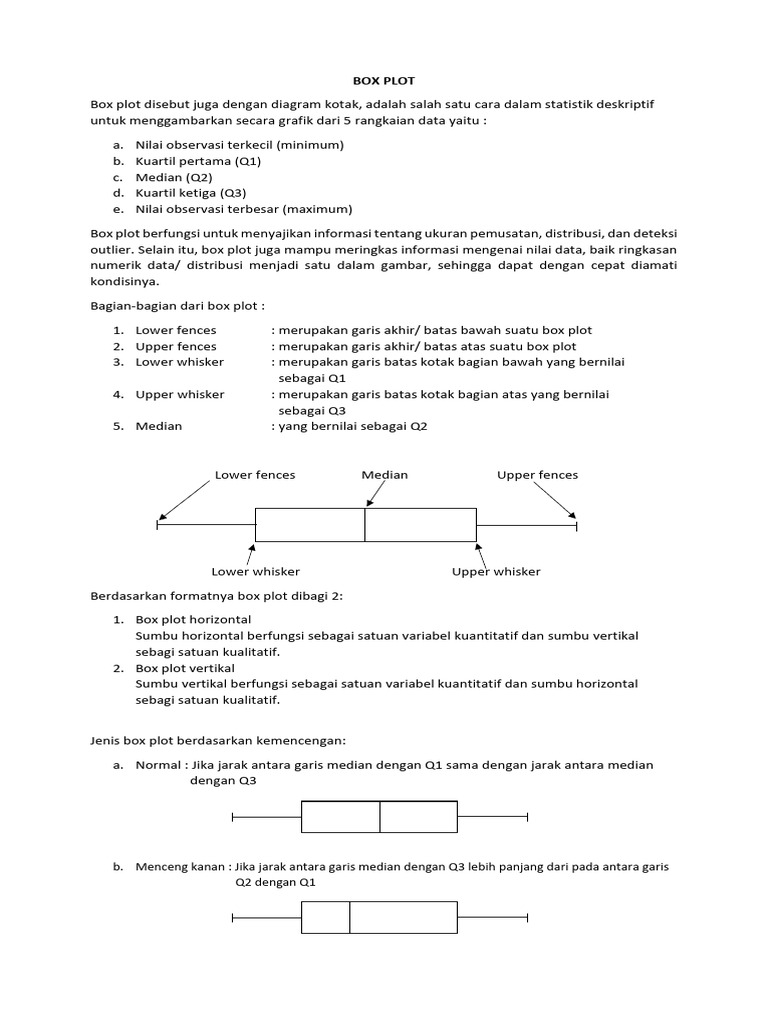 BOX PLOT

Box plot disebut juga dengan diagram kotak, adalah salah satu cara dalam statistik deskriptif untuk menggambarkan secara grafik dari 5 rangkaian data yaitu :

a. Nilai observasi terkecil (minimum)
b. Kuartil pertama (Q1)
c. Median (Q2)
d. Kuartil ketiga (Q3)
e. Nilai observasi terbesar (maximum)

Box plot berfungsi untuk menyajikan informasi tentang ukuran pemusatan, distribusi, dan deteksi outlier. Selain itu, box plot juga mampu meringkas informasi mengenai nilai data, baik ringkasan numerik data/ distribusi menjadi satu dalam gambar, sehingga dapat dengan cepat diamati kondisinya.

Bagian-bagian dari box plot :

1. Lower fences : merupakan garis akhir/ batas bawah suatu box plot
2. Upper fences : merupakan garis akhir/ batas atas suatu box plot
3. Lower whisker : merupakan garis batas kotak bagian bawah yang bernilai sebagai Q1
4. Upper whisker : merupakan garis batas kotak bagian atas yang bernilai sebagai Q3
5. Median : yang bernilai sebagai Q2

Lower fences
Median
Upper fences
Lower whisker
Upper whisker

Berdasarkan formatnya box plot dibagi 2:

1. Box plot horizontal
Sumbu horizontal berfungsi sebagai satuan variabel kuantitatif dan sumbu vertikal sebagi satuan kualitatif.
2. Box plot vertikal
Sumbu vertikal berfungsi sebagai satuan variabel kuantitatif dan sumbu horizontal sebagi satuan kualitatif.

Jenis box plot berdasarkan kemencengan:

a. Normal : Jika jarak antara garis median dengan Q1 sama dengan jarak antara median dengan Q3

b. Menceng kanan : Jika jarak antara garis median dengan Q3 lebih panjang dari pada antara garis Q2 dengan Q1